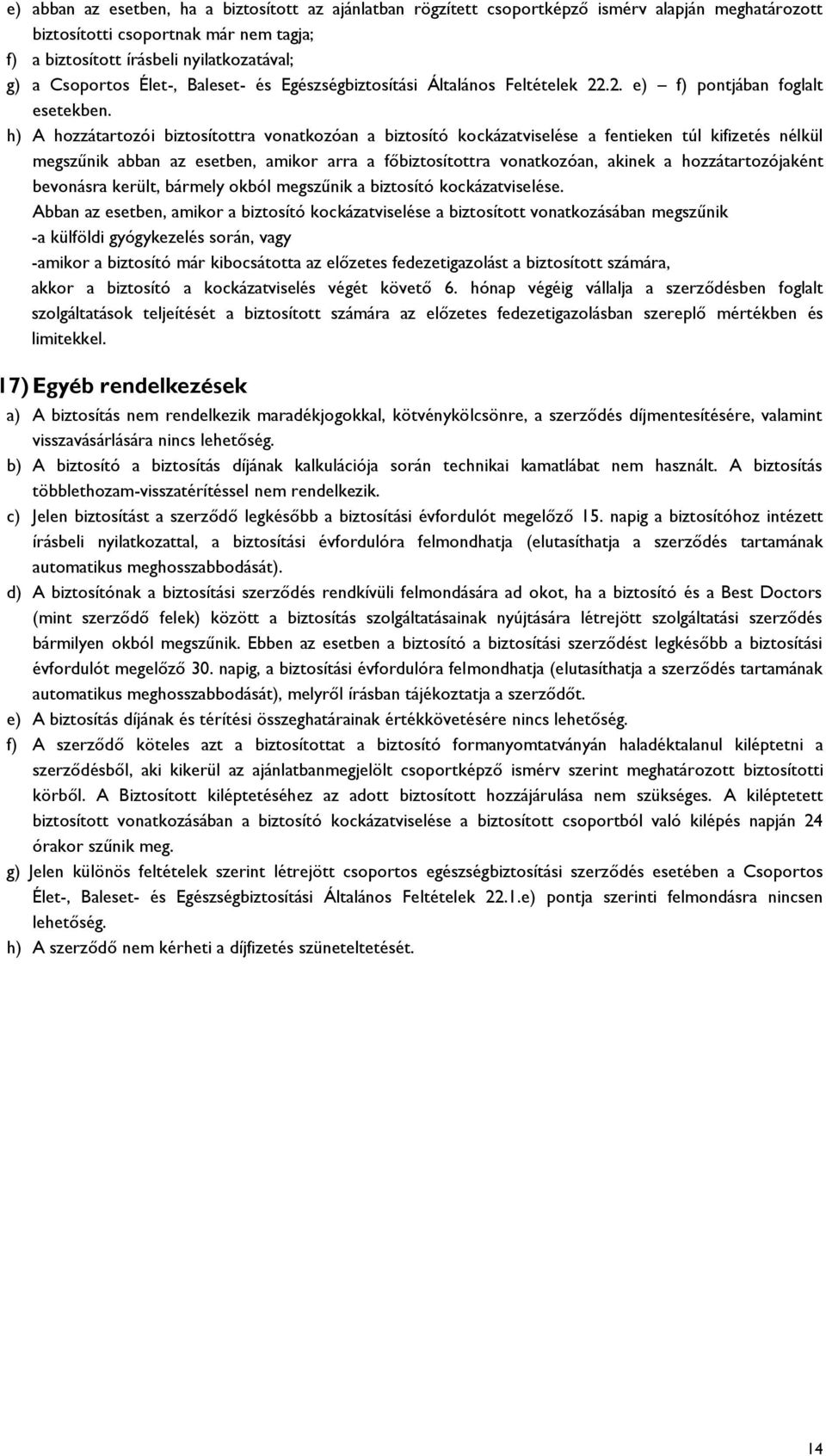 e) abban az esetben, ha a biztosított az ajánlatban rögzített csoportképző ismérv alapján meghatározott biztosítotti csoportnak már nem tagja;
f) a biztosított írásbeli nyilatkozatával;
g) a Csoportos Élet-, Baleset- és Egészségbiztosítási Általános Feltételek 22.2. e) – f) pontjában foglalt esetekben.
h) A hozzátartozói biztosítottra vonatkozóan a biztosító kockázatviselése a fentieken túl kifizetés nélkül megszűnik abban az esetben, amikor arra a főbiztosítottra vonatkozóan, akinek a hozzátartozójaként bevonásra került, bármely okból megszűnik a biztosító kockázatviselése.
Abban az esetben, amikor a biztosító kockázatviselése a biztosított vonatkozásában megszűnik
-a külföldi gyógykezelés során, vagy
-amikor a biztosító már kibocsátotta az előzetes fedezetigazolást a biztosított számára,
akkor a biztosító a kockázatviselés végét követő 6. hónap végéig vállalja a szerződésben foglalt szolgáltatások teljeítését a biztosított számára az előzetes fedezetigazolásban szereplő mértékben és limitekkel.

17) Egyéb rendelkezések
a) A biztosítás nem rendelkezik maradékjogokkal, kötvénykölcsönre, a szerződés díjmentesítésére, valamint visszavásárlására nincs lehetőség.
b) A biztosító a biztosítás díjának kalkulációja során technikai kamatlábat nem használt. A biztosítás többlethozam-visszatérítéssel nem rendelkezik.
c) Jelen biztosítást a szerződő legkésőbb a biztosítási évfordulót megelőző 15. napig a biztosítóhoz intézett írásbeli nyilatkozattal, a biztosítási évfordulóra felmondhatja (elutasíthatja a szerződés tartamának automatikus meghosszabbodását).
d) A biztosítónak a biztosítási szerződés rendkívüli felmondására ad okot, ha a biztosító és a Best Doctors (mint szerződő felek) között a biztosítás szolgáltatásainak nyújtására létrejött szolgáltatási szerződés bármilyen okból megszűnik. Ebben az esetben a biztosító a biztosítási szerződést legkésőbb a biztosítási évfordulót megelőző 30. napig, a biztosítási évfordulóra felmondhatja (elutasíthatja a szerződés tartamának automatikus meghosszabbodását), melyről írásban tájékoztatja a szerződőt.
e) A biztosítás díjának és térítési összeghatárainak értékkövetésére nincs lehetőség.
f) A szerződő köteles azt a biztosítottat a biztosító formanyomtatványán haladéktalanul kiléptetni a szerződésből, aki kikerül az ajánlatbanmegjelölt csoportképző ismérv szerint meghatározott biztosítotti körből. A Biztosított kiléptetéséhez az adott biztosított hozzájárulása nem szükséges. A kiléptetett biztosított vonatkozásában a biztosító kockázatviselése a biztosított csoportból való kilépés napján 24 órakor szűnik meg.
g) Jelen különös feltételek szerint létrejött csoportos egészségbiztosítási szerződés esetében a Csoportos Élet-, Baleset- és Egészségbiztosítási Általános Feltételek 22.1.e) pontja szerinti felmondásra nincsen lehetőség.
h) A szerződő nem kérheti a díjfizetés szüneteltetését.

14